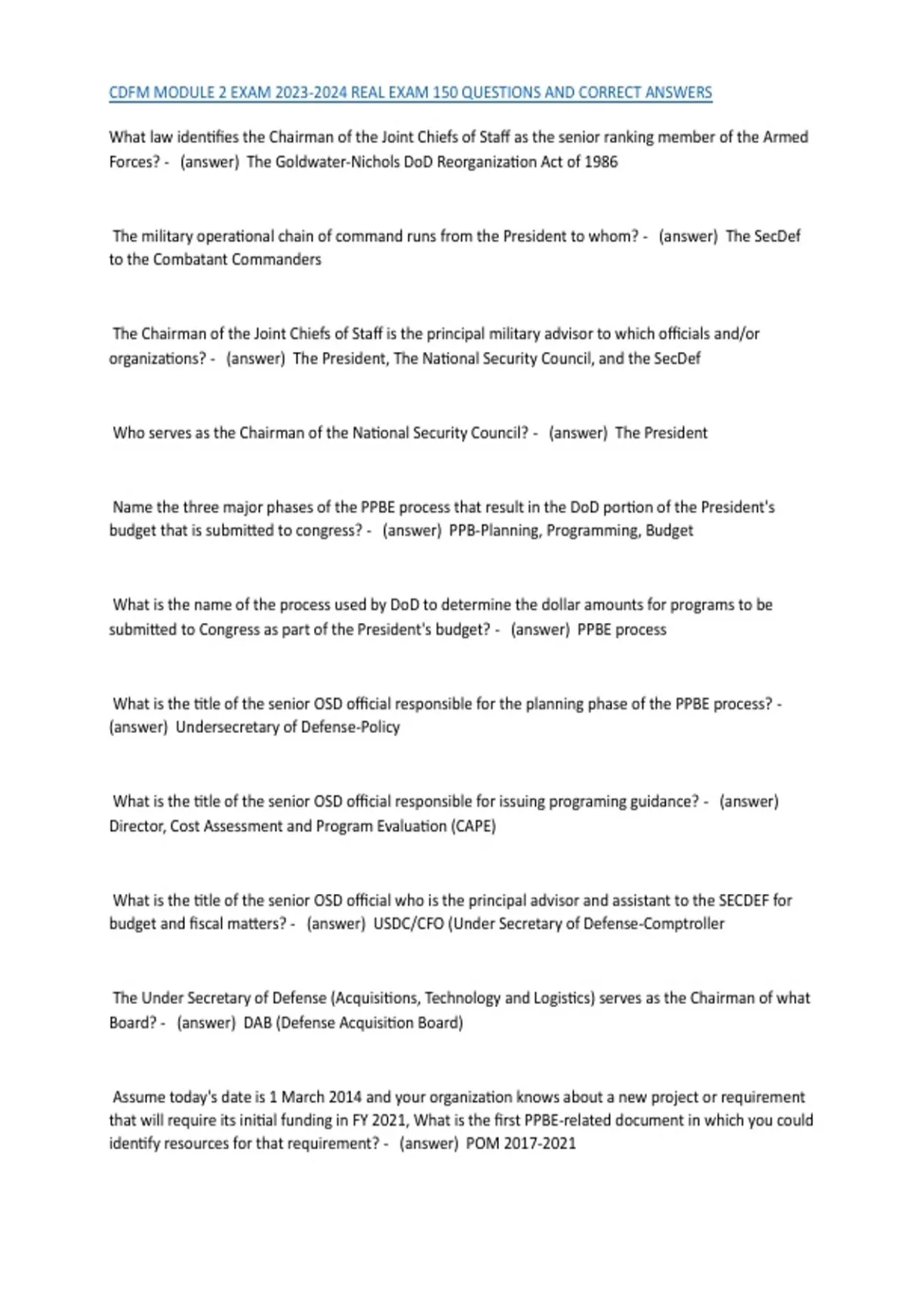 CDFM MODULE 2 EXAM 2023-2024 REAL EXAM 150 QUESTIONS AND CORRECT ANSWERS

What law identifies the Chairman of the Joint Chiefs of Staff as the senior ranking member of the Armed Forces? - (answer) The Goldwater-Nichols DoD Reorganization Act of 1986

The military operational chain of command runs from the President to whom? - (answer) The SecDef to the Combatant Commanders

The Chairman of the Joint Chiefs of Staff is the principal military advisor to which officials and/or organizations? - (answer) The President, The National Security Council, and the SecDef

Who serves as the Chairman of the National Security Council? - (answer) The President

Name the three major phases of the PPBE process that result in the DoD portion of the President's budget that is submitted to congress? - (answer) PPB-Planning, Programming, Budget

What is the name of the process used by DoD to determine the dollar amounts for programs to be submitted to Congress as part of the President's budget? - (answer) PPBE process

What is the title of the senior OSD official responsible for the planning phase of the PPBE process? - (answer) Undersecretary of Defense-Policy

What is the title of the senior OSD official responsible for issuing programing guidance? - (answer) Director, Cost Assessment and Program Evaluation (CAPE)

What is the title of the senior OSD official who is the principal advisor and assistant to the SECDEF for budget and fiscal matters? - (answer) USDC/CFO (Under Secretary of Defense-Comptroller

The Under Secretary of Defense (Acquisitions, Technology and Logistics) serves as the Chairman of what Board? - (answer) DAB (Defense Acquisition Board)

Assume today's date is 1 March 2014 and your organization knows about a new project or requirement that will require its initial funding in FY 2021, What is the first PPBE-related document in which you could identify resources for that requirement? - (answer) POM 2017-2021